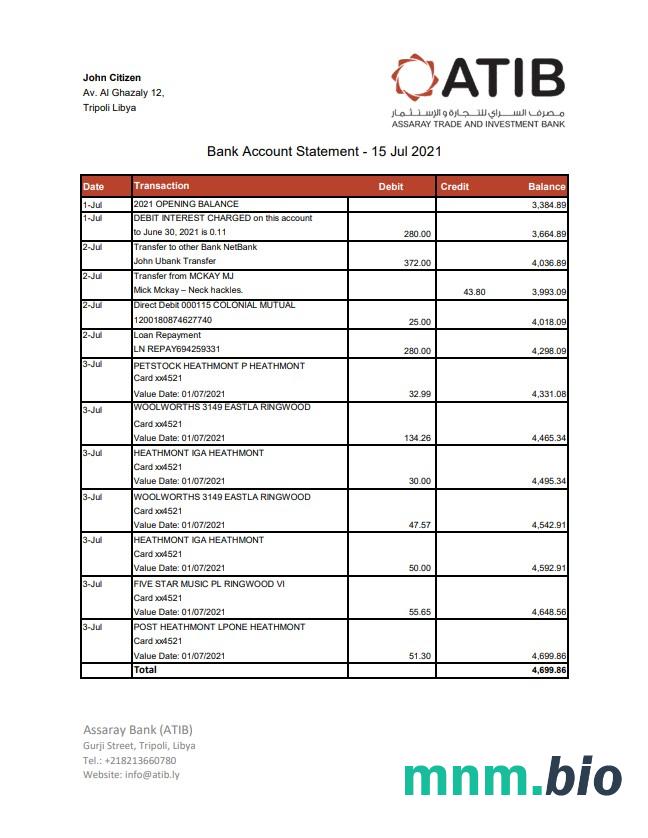 John Citizen
Av. Al Ghazaly 12,
Tripoli Libya

ATIB
مصرف السراي للتجارة و الإستثمار
ASSARAY TRADE AND INVESTMENT BANK

Bank Account Statement - 15 Jul 2021

| Date | Transaction | Debit | Credit | Balance |
|---|---|---|---|---|
| 1-Jul | 2021 OPENING BALANCE | | | 3,384.89 |
| 1-Jul | DEBIT INTEREST CHARGED on this account to June 30, 2021 is 0.11 | 280.00 | | 3,664.89 |
| 2-Jul | Transfer to other Bank NetBank John Ubank Transfer | 372.00 | | 4,036.89 |
| 2-Jul | Transfer from MCKAY MJ Mick Mckay – Neck hackles. | | 43.80 | 3,993.09 |
| 2-Jul | Direct Debit 000115 COLONIAL MUTUAL 1200180874627740 | 25.00 | | 4,018.09 |
| 2-Jul | Loan Repayment LN REPAY694259331 | 280.00 | | 4,298.09 |
| 3-Jul | PETSTOCK HEATHMONT P HEATHMONT Card xx4521 Value Date: 01/07/2021 | 32.99 | | 4,331.08 |
| 3-Jul | WOOLWORTHS 3149 EASTLA RINGWOOD Card xx4521 Value Date: 01/07/2021 | 134.26 | | 4,465.34 |
| 3-Jul | HEATHMONT IGA HEATHMONT Card xx4521 Value Date: 01/07/2021 | 30.00 | | 4,495.34 |
| 3-Jul | WOOLWORTHS 3149 EASTLA RINGWOOD Card xx4521 Value Date: 01/07/2021 | 47.57 | | 4,542.91 |
| 3-Jul | HEATHMONT IGA HEATHMONT Card xx4521 Value Date: 01/07/2021 | 50.00 | | 4,592.91 |
| 3-Jul | FIVE STAR MUSIC PL RINGWOOD VI Card xx4521 Value Date: 01/07/2021 | 55.65 | | 4,648.56 |
| 3-Jul | POST HEATHMONT LPONE HEATHMONT Card xx4521 Value Date: 01/07/2021 | 51.30 | | 4,699.86 |
| | Total | | | 4,699.86 |

Assaray Bank (ATIB)
Gurji Street, Tripoli, Libya
Tel.: +218213660780
Website: info@atib.ly

mnm.bio